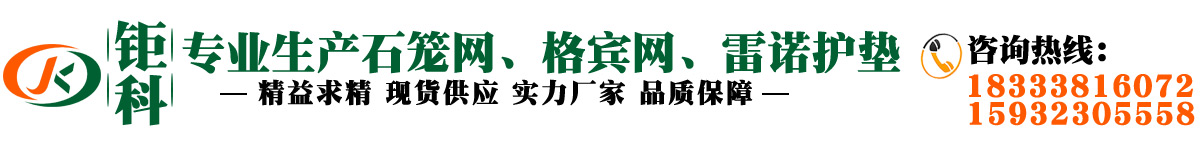 JK 钜科

专业生产石笼网、格宾网、雷诺护垫

— 精益求精 现货供应 实力厂家 品质保障 —

咨询热线：

18333816072

15932305558